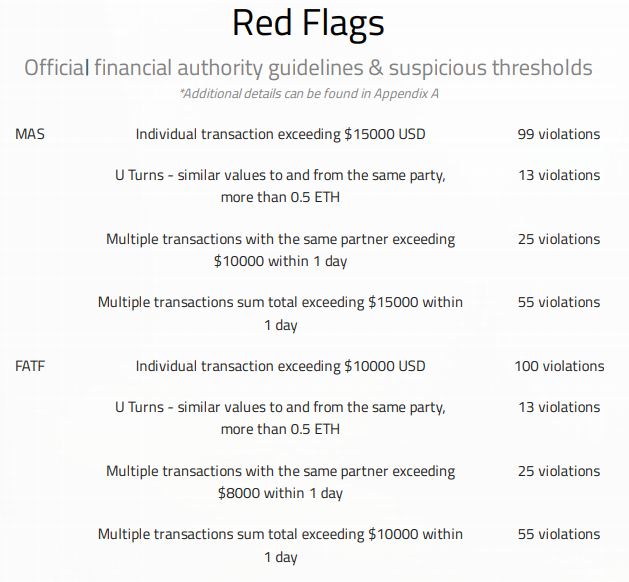 Red Flags

Official financial authority guidelines & suspicious thresholds

*Additional details can be found in Appendix A

| MAS | Individual transaction exceeding $15000 USD | 99 violations |
|---|---|---|
| | U Turns - similar values to and from the same party, more than 0.5 ETH | 13 violations |
| | Multiple transactions with the same partner exceeding $10000 within 1 day | 25 violations |
| | Multiple transactions sum total exceeding $15000 within 1 day | 55 violations |
| FATF | Individual transaction exceeding $10000 USD | 100 violations |
| | U Turns - similar values to and from the same party, more than 0.5 ETH | 13 violations |
| | Multiple transactions with the same partner exceeding $8000 within 1 day | 25 violations |
| | Multiple transactions sum total exceeding $10000 within 1 day | 55 violations |